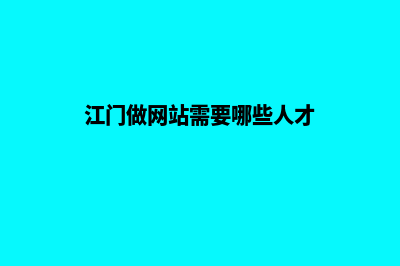 江门做网站需要哪些人才